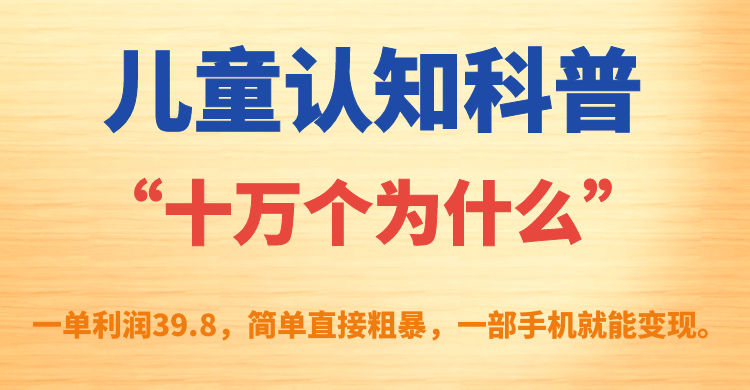 儿童认知科普

“十万个为什么”

一单利润39.8，简单直接粗暴，一部手机就能变现。